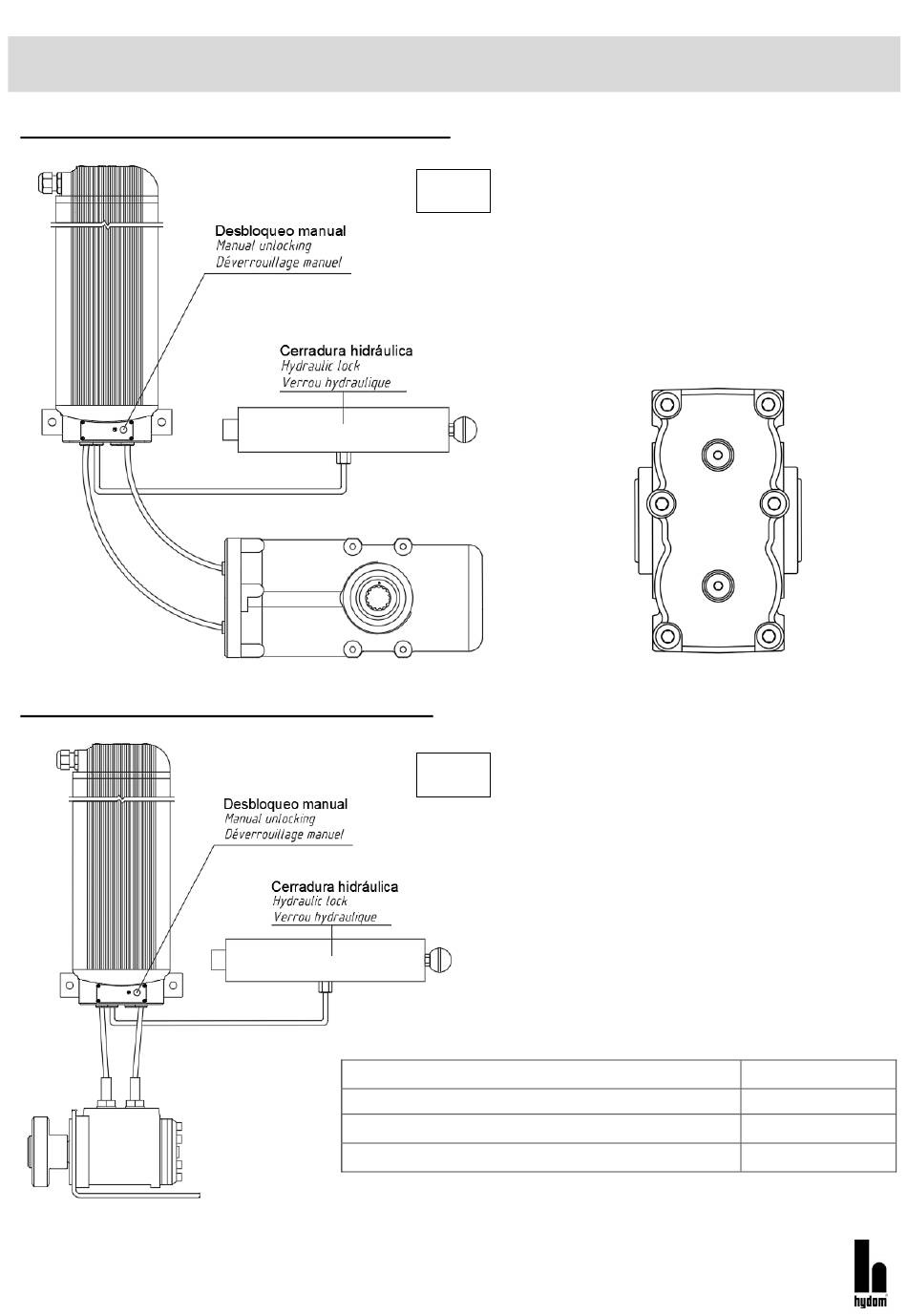 Desbloqueo manual
Manual unlocking
Déverrouillage manuel

Cerradura hidráulica
Hydraulic lock
Verrou hydraulique

Desbloqueo manual
Manual unlocking
Déverrouillage manuel

Cerradura hidráulica
Hydraulic lock
Verrou hydraulique

hydom